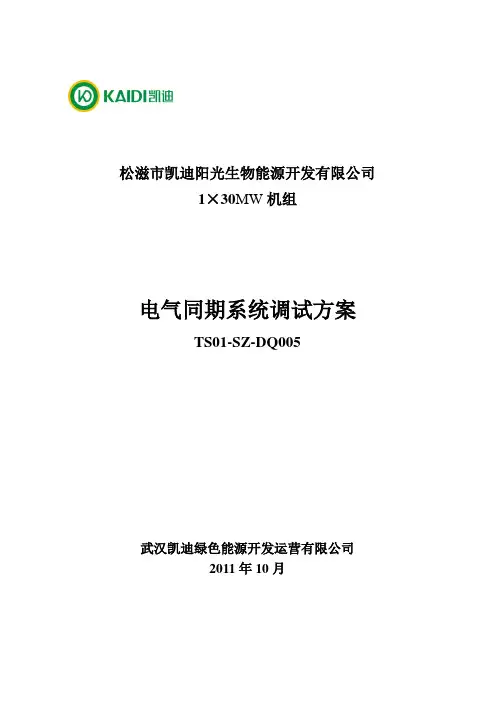 KAIDI凯迪

松滋市凯迪阳光生物能源开发有限公司
1×30MW机组

电气同期系统调试方案
TS01-SZ-DQ005

武汉凯迪绿色能源开发运营有限公司
2011年10月